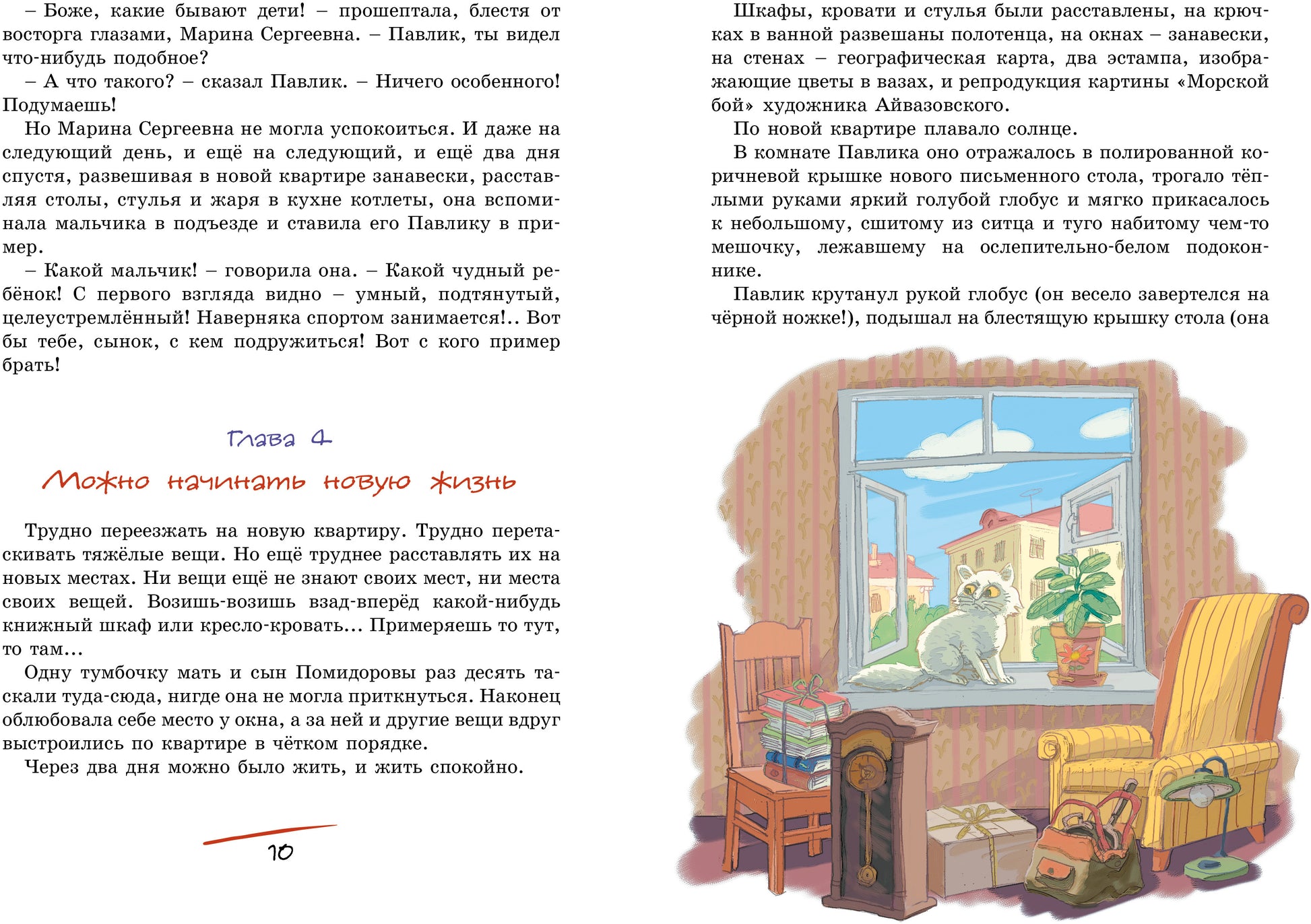 – Боже, какие бывают дети! – прошептала, блестя от восторга глазами, Марина Сергеевна. – Павлик, ты видел что-нибудь подобное?

– А что такого? – сказал Павлик. – Ничего особенного! Подумаешь!

Но Марина Сергеевна не могла успокоиться. И даже на следующий день, и ещё на следующий, и ещё два дня спустя, развешивая в новой квартире занавески, расставляя столы, стулья и жаря в кухне котлеты, она вспоминала мальчика в подъезде и ставила его Павлику в пример.

– Какой мальчик! – говорила она. – Какой чудный ребёнок! С первого взгляда видно – умный, подтянутый, целеустремлённый! Наверняка спортом занимается!.. Вот бы тебе, сынок, с кем подружиться! Вот с кого пример брать!

Глава 4

Можно начинать новую жизнь

Трудно переезжать на новую квартиру. Трудно перетаскивать тяжёлые вещи. Но ещё труднее расставлять их на новых местах. Ни вещи ещё не знают своих мест, ни места своих вещей. Возишь-возишь взад-вперёд какой-нибудь книжный шкаф или кресло-кровать... Примеряешь то тут, то там...

Одну тумбочку мать и сын Помидоровы раз десять таскали туда-сюда, нигде она не могла приткнуться. Наконец облюбовала себе место у окна, а за ней и другие вещи вдруг выстроились по квартире в чётком порядке.

Через два дня можно было жить, и жить спокойно.

10

Шкафы, кровати и стулья были расставлены, на крючках в ванной развешаны полотенца, на окнах – занавески, на стенах – географическая карта, два эстампа, изображающие цветы в вазах, и репродукция картины «Морской бой» художника Айвазовского.

По новой квартире плавало солнце.

В комнате Павлика оно отражалось в полированной коричневой крышке нового письменного стола, трогало тёплыми руками яркий голубой глобус и мягко прикасалось к небольшому, сшитому из ситца и туго набитому чем-то мешочку, лежавшему на ослепительно-белом подоконнике.

Павлик крутанул рукой глобус (он весело завертелся на чёрной ножке!), подышал на блестящую крышку стола (она